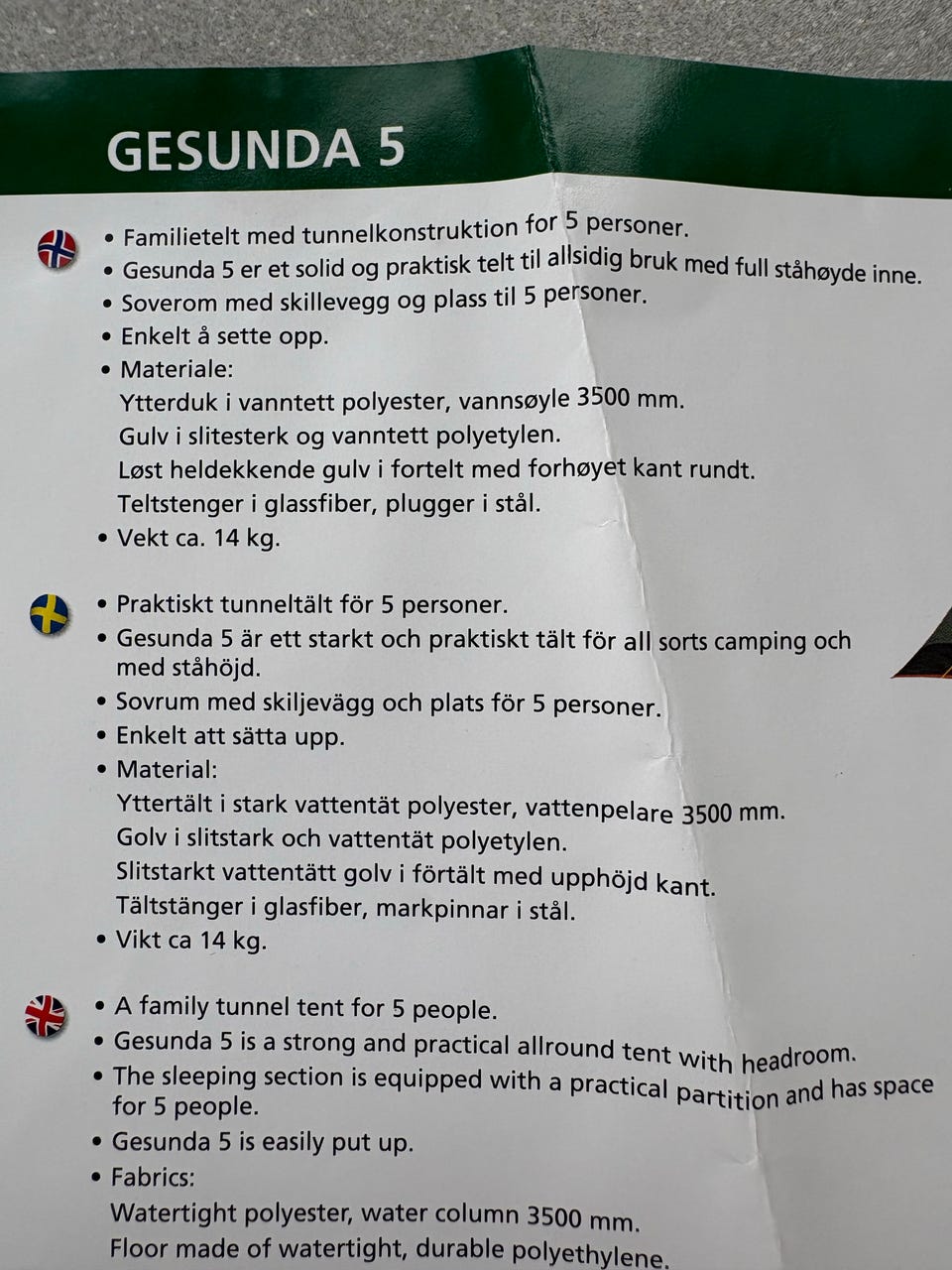 GESUNDA 5

• Familietelt med tunnelkonstruktion for 5 personer.
• Gesunda 5 er et solid og praktisk telt til allsidig bruk med full ståhøyde inne.
• Soverom med skillevegg og plass til 5 personer.
• Enkelt å sette opp.
• Materiale:
Ytterduk i vanntett polyester, vannsøyle 3500 mm.
Gulv i slitesterk og vanntett polyetylen.
Løst heldekkende gulv i fortelt med forhøyet kant rundt.
Teltstenger i glassfiber, plugger i stål.
• Vekt ca. 14 kg.

• Praktiskt tunneltält för 5 personer.
• Gesunda 5 är ett starkt och praktiskt tält för all sorts camping och med ståhöjd.
• Sovrum med skiljevägg och plats för 5 personer.
• Enkelt att sätta upp.
• Material:
Yttertält i stark vattentät polyester, vattenpelare 3500 mm.
Golv i slitstark och vattentät polyetylen.
Slitstarkt vattentätt golv i förtält med upphöjd kant.
Tältstänger i glasfiber, markpinnar i stål.
• Vikt ca 14 kg.

• A family tunnel tent for 5 people.
• Gesunda 5 is a strong and practical allround tent with headroom.
• The sleeping section is equipped with a practical partition and has space for 5 people.
• Gesunda 5 is easily put up.
• Fabrics:
Watertight polyester, water column 3500 mm.
Floor made of watertight, durable polyethylene.